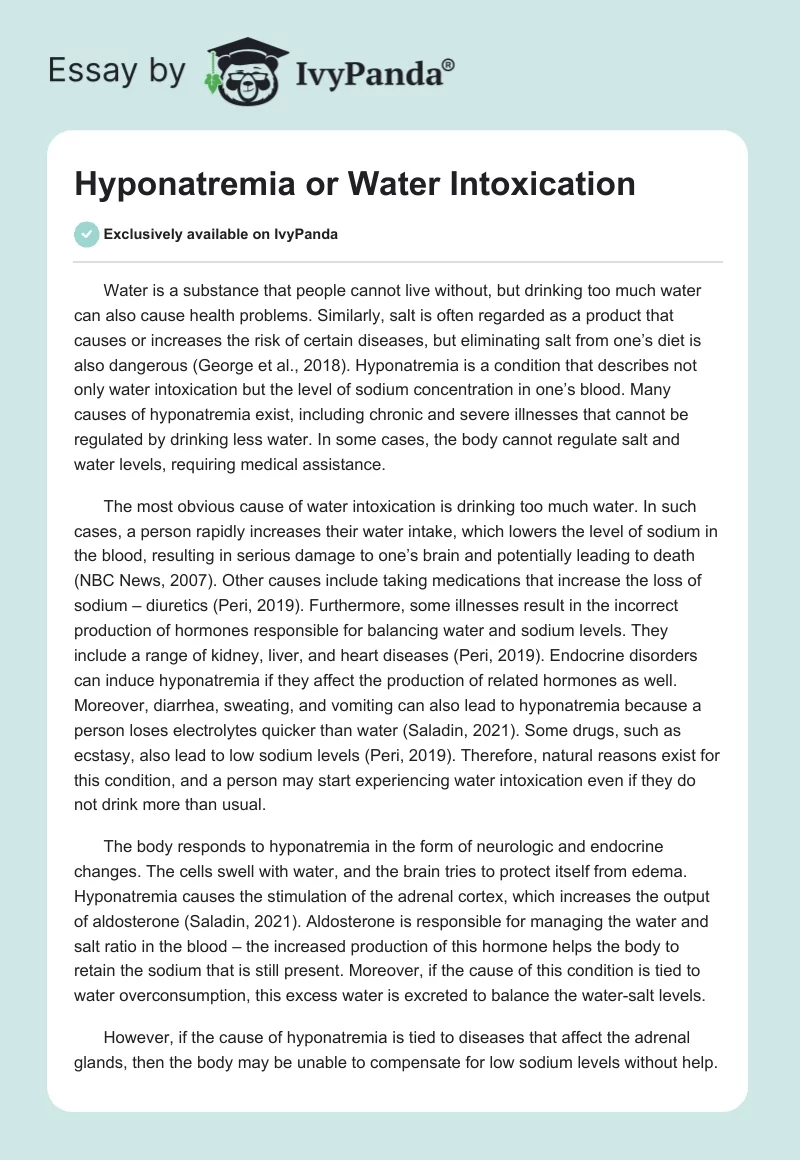 Essay by IvyPanda®

Hyponatremia or Water Intoxication

Exclusively available on IvyPanda

Water is a substance that people cannot live without, but drinking too much water can also cause health problems. Similarly, salt is often regarded as a product that causes or increases the risk of certain diseases, but eliminating salt from one's diet is also dangerous (George et al., 2018). Hyponatremia is a condition that describes not only water intoxication but the level of sodium concentration in one's blood. Many causes of hyponatremia exist, including chronic and severe illnesses that cannot be regulated by drinking less water. In some cases, the body cannot regulate salt and water levels, requiring medical assistance.

The most obvious cause of water intoxication is drinking too much water. In such cases, a person rapidly increases their water intake, which lowers the level of sodium in the blood, resulting in serious damage to one's brain and potentially leading to death (NBC News, 2007). Other causes include taking medications that increase the loss of sodium – diuretics (Peri, 2019). Furthermore, some illnesses result in the incorrect production of hormones responsible for balancing water and sodium levels. They include a range of kidney, liver, and heart diseases (Peri, 2019). Endocrine disorders can induce hyponatremia if they affect the production of related hormones as well. Moreover, diarrhea, sweating, and vomiting can also lead to hyponatremia because a person loses electrolytes quicker than water (Saladin, 2021). Some drugs, such as ecstasy, also lead to low sodium levels (Peri, 2019). Therefore, natural reasons exist for this condition, and a person may start experiencing water intoxication even if they do not drink more than usual.

The body responds to hyponatremia in the form of neurologic and endocrine changes. The cells swell with water, and the brain tries to protect itself from edema. Hyponatremia causes the stimulation of the adrenal cortex, which increases the output of aldosterone (Saladin, 2021). Aldosterone is responsible for managing the water and salt ratio in the blood – the increased production of this hormone helps the body to retain the sodium that is still present. Moreover, if the cause of this condition is tied to water overconsumption, this excess water is excreted to balance the water-salt levels.

However, if the cause of hyponatremia is tied to diseases that affect the adrenal glands, then the body may be unable to compensate for low sodium levels without help.